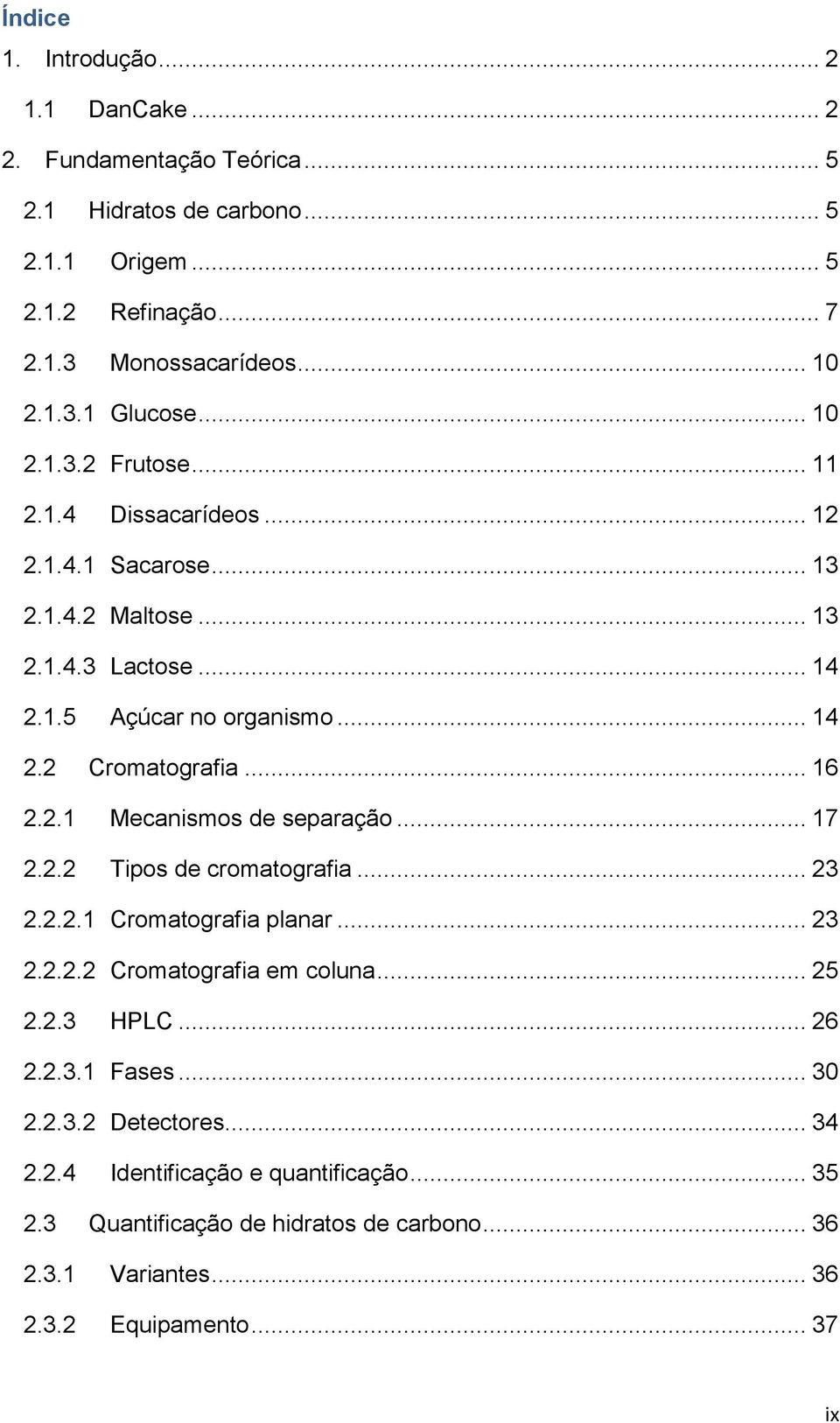 Índice

1. Introdução ... 2
1.1 DanCake ... 2
2. Fundamentação Teórica ... 5
2.1 Hidratos de carbono ... 5
2.1.1 Origem ... 5
2.1.2 Refinação ... 7
2.1.3 Monossacarídeos ... 10
2.1.3.1 Glucose ... 10
2.1.3.2 Frutose ... 11
2.1.4 Dissacarídeos ... 12
2.1.4.1 Sacarose ... 13
2.1.4.2 Maltose ... 13
2.1.4.3 Lactose ... 14
2.1.5 Açúcar no organismo ... 14
2.2 Cromatografia ... 16
2.2.1 Mecanismos de separação ... 17
2.2.2 Tipos de cromatografia ... 23
2.2.2.1 Cromatografia planar ... 23
2.2.2.2 Cromatografia em coluna ... 25
2.2.3 HPLC ... 26
2.2.3.1 Fases ... 30
2.2.3.2 Detectores ... 34
2.2.4 Identificação e quantificação ... 35
2.3 Quantificação de hidratos de carbono ... 36
2.3.1 Variantes ... 36
2.3.2 Equipamento ... 37

ix